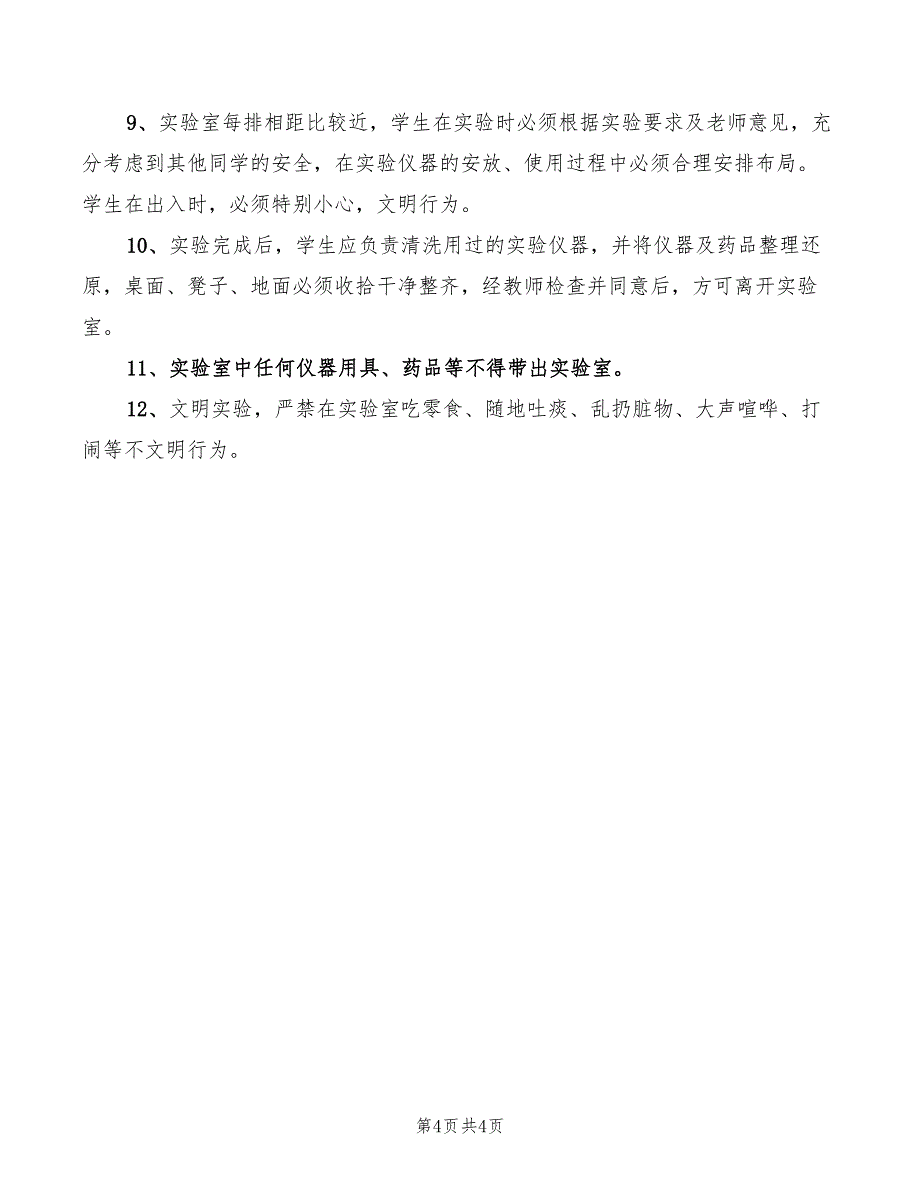 9、实验室每排相距比较近，学生在实验时必须根据实验要求及老师意见，充分考虑到其他同学的安全，在实验仪器的安放、使用过程中必须合理安排布局。学生在出入时，必须特别小心，文明行为。

10、实验完成后，学生应负责清洗用过的实验仪器，并将仪器及药品整理还原，桌面、凳子、地面必须收拾干净整齐，经教师检查并同意后，方可离开实验室。

11、实验室中任何仪器用具、药品等不得带出实验室。

12、文明实验，严禁在实验室吃零食、随地吐痰、乱扔脏物、大声喧哗、打闹等不文明行为。

第4页 共4页